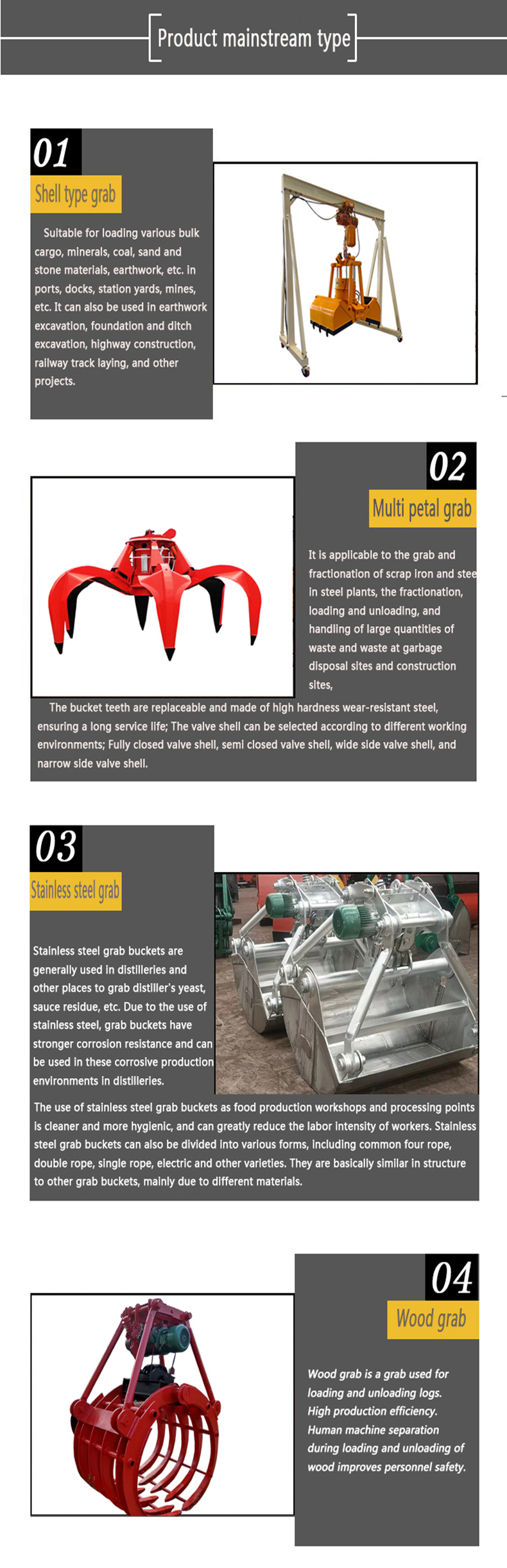 Product mainstream type

01

Shell type grab

Suitable for loading various bulk cargo, minerals, coal, sand and stone materials, earthwork, etc. in ports, docks, station yards, mines, etc. It can also be used in earthwork excavation, foundation and ditch excavation, highway construction, railway track laying, and other projects.

02

Multi petal grab

It is applicable to the grab and fractionation of scrap iron and stee in steel plants, the fractionation, loading and unloading, and handling of large quantities of waste and waste at garbage disposal sites and construction sites,

The bucket teeth are replaceable and made of high hardness wear-resistant steel, ensuring a long service life; The valve shell can be selected according to different working environments; Fully closed valve shell, semi closed valve shell, wide side valve shell, and narrow side valve shell.

03

Stainless steel grab

Stainless steel grab buckets are generally used in distilleries and other places to grab distiller's yeast, sauce residue, etc. Due to the use of stainless steel, grab buckets have stronger corrosion resistance and can be used in these corrosive production environments in distilleries.

The use of stainless steel grab buckets as food production workshops and processing points is cleaner and more hygienic, and can greatly reduce the labor intensity of workers. Stainless steel grab buckets can also be divided into various forms, including common four rope, double rope, single rope, electric and other varieties. They are basically similar in structure to other grab buckets, mainly due to different materials.

04

Wood grab

Wood grab is a grab used for loading and unloading logs. High production efficiency. Human machine separation during loading and unloading of wood improves personnel safety.